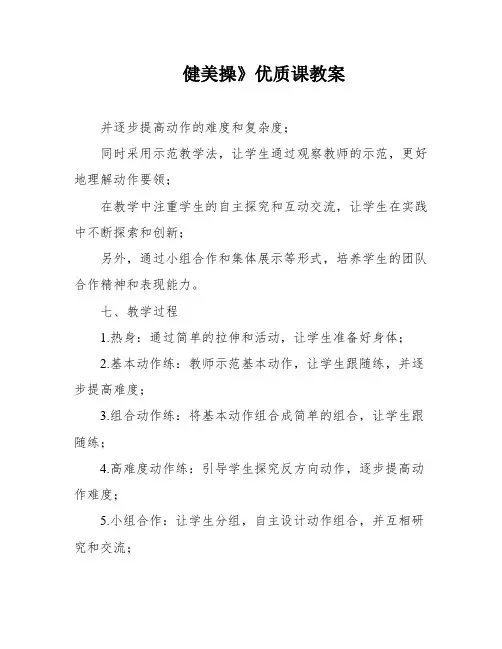 健美操》优质课教案

并逐步提高动作的难度和复杂度；

同时采用示范教学法，让学生通过观察教师的示范，更好地理解动作要领；

在教学中注重学生的自主探究和互动交流，让学生在实践中不断探索和创新；

另外，通过小组合作和集体展示等形式，培养学生的团队合作精神和表现能力。

七、教学过程

1.热身：通过简单的拉伸和活动，让学生准备好身体；

2.基本动作练：教师示范基本动作，让学生跟随练，并逐步提高难度；

3.组合动作练：将基本动作组合成简单的组合，让学生跟随练；

4.高难度动作练：引导学生探究反方向动作，逐步提高动作难度；

5.小组合作：让学生分组，自主设计动作组合，并互相研究和交流；